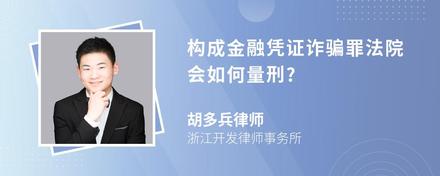 构成金融凭证诈骗罪法院会如何量刑?

胡多兵律师
浙江开发律师事务所